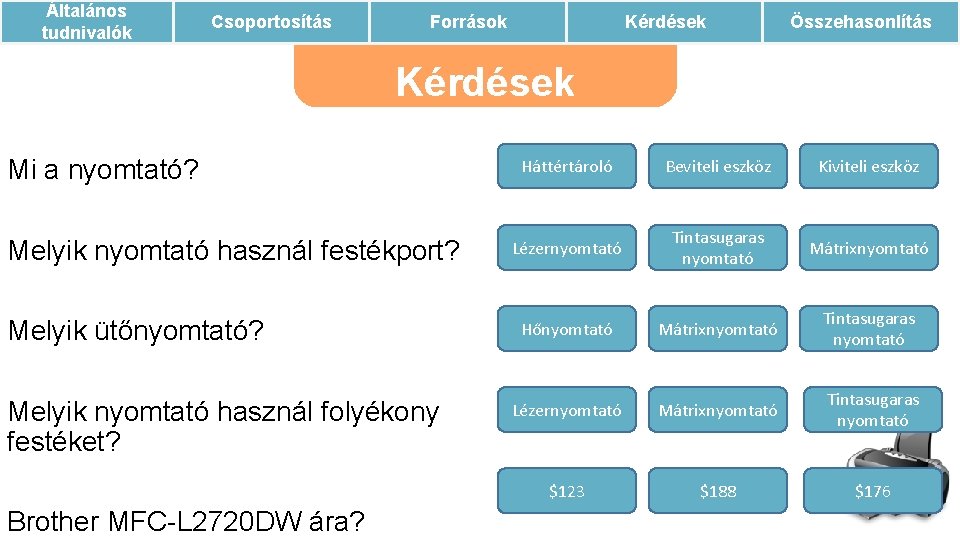 Általános tudnivalók

Csoportosítás

Források

Kérdések

Összehasonlítás

Kérdések

Mi a nyomtató?

Háttértároló

Beviteli eszköz

Kiviteli eszköz

Melyik nyomtató használ festékport?

Lézernyomtató

Tintasugaras nyomtató

Mátrixnyomtató

Melyik ütőnyomtató?

Hőnyomtató

Mátrixnyomtató

Tintasugaras nyomtató

Melyik nyomtató használ folyékony festéket?

Lézernyomtató

Mátrixnyomtató

Tintasugaras nyomtató

Brother MFC-L2720DW ára?

$123

$188

$176